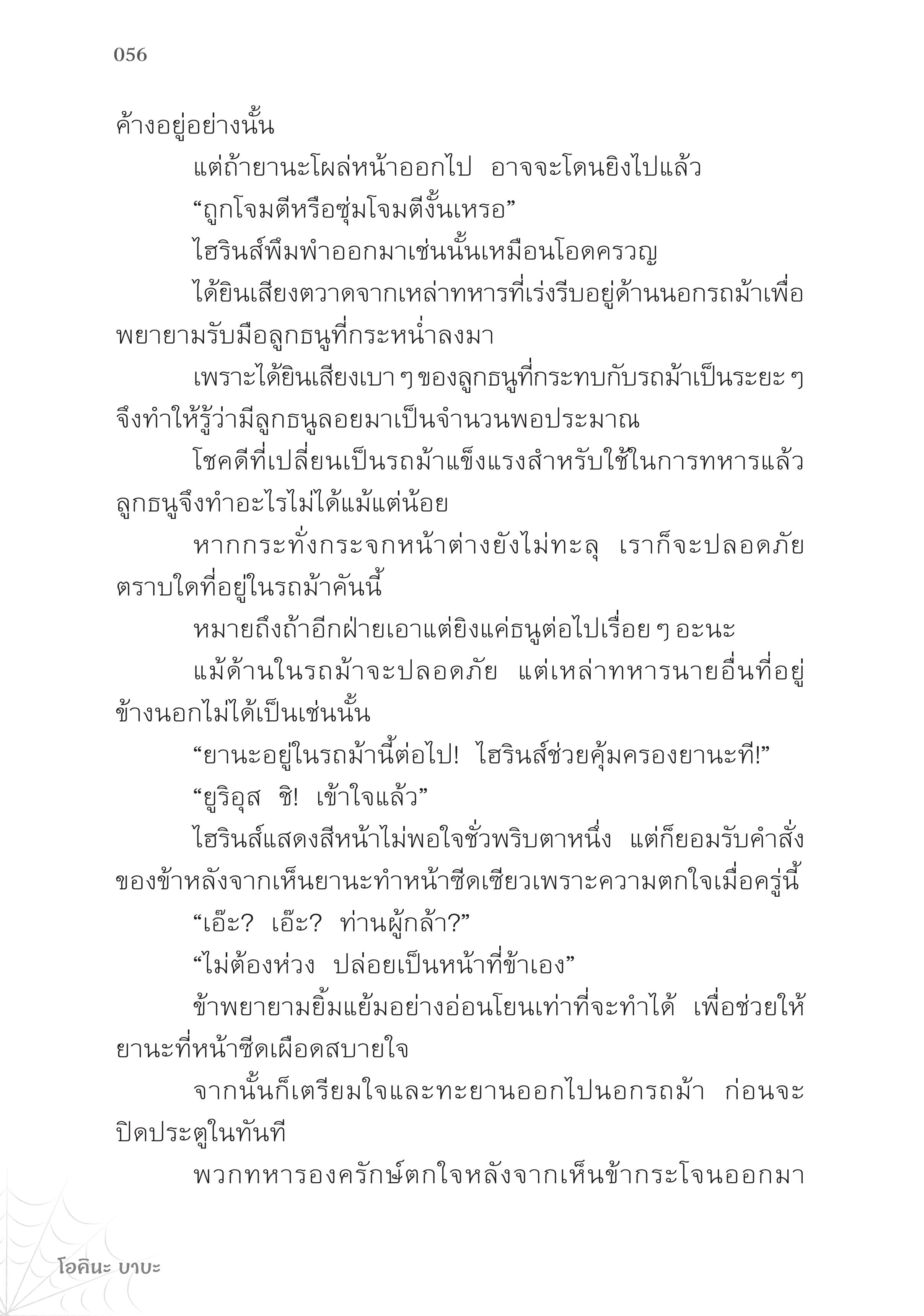 056

ค้างอยู่อย่างนั้น

แต่ถ้ายานะโผล่หน้าออกไป อาจจะโดนยิงไปแล้ว

“ถูกโจมตีหรือซุ่มโจมตีงั้นเหรอ”

ไฮรินส์พึมพำออกมาเช่นนั้นเหมือนโอดครวญ

ได้ยินเสียงตวาดจากเหล่าทหารที่เร่งรีบอยู่ด้านนอกรถม้าเพื่อพยายามรับมือลูกธนูที่กระหน่ำลงมา

เพราะได้ยินเสียงเบา ๆ ของลูกธนูที่กระทบกับรถม้าเป็นระยะ ๆ จึงทำให้รู้ว่ามีลูกธนูลอยมาเป็นจำนวนพอประมาณ

โชคดีที่เปลี่ยนเป็นรถม้าแข็งแรงสำหรับใช้ในการทหารแล้ว ลูกธนูจึงทำอะไรไม่ได้แม้แต่น้อย

หากกระทั่งกระจกหน้าต่างยังไม่ทะลุ เราก็จะปลอดภัยตราบใดที่อยู่ในรถม้าคันนี้

หมายถึงถ้าอีกฝ่ายเอาแต่ยิงแค่ธนูต่อไปเรื่อย ๆ อะนะ

แม้ด้านในรถม้าจะปลอดภัย แต่เหล่าทหารนายอื่นที่อยู่ข้างนอกไม่ได้เป็นเช่นนั้น

“ยานะอยู่ในรถม้านี้ต่อไป! ไฮรินส์ช่วยคุ้มครองยานะที!”

“ยูริอุส ชิ! เข้าใจแล้ว”

ไฮรินส์แสดงสีหน้าไม่พอใจชั่วพริบตาหนึ่ง แต่ก็ยอมรับคำสั่งของข้าหลังจากเห็นยานะทำหน้าซีดเซียวเพราะความตกใจเมื่อครู่นี้

“เอ๊ะ? เอ๊ะ? ท่านผู้กล้า?”

“ไม่ต้องห่วง ปล่อยเป็นหน้าที่ข้าเอง”

ข้าพยายามยิ้มแย้มอย่างอ่อนโยนเท่าที่จะทำได้ เพื่อช่วยให้ยานะที่หน้าซีดเผือดสบายใจ

จากนั้นก็เตรียมใจและทะยานออกไปนอกรถม้า ก่อนจะปิดประตูในทันที

พวกทหารองครักษ์ตกใจหลังจากเห็นข้ากระโจนออกมา

โอคินะ บาบะ